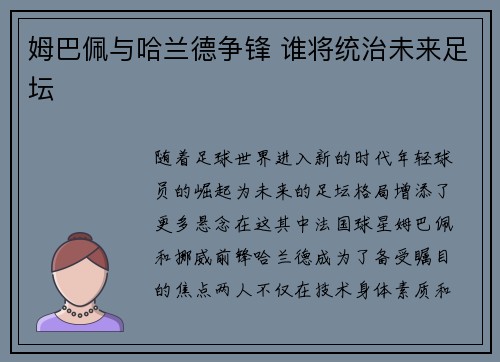 姆巴佩与哈兰德争锋 谁将统治未来足坛

随着足球世界进入新的时代年轻球员的崛起为未来的足坛格局增添了更多悬念在这其中法国球星姆巴佩和挪威前锋哈兰德成为了备受瞩目的焦点两人不仅在技术身体素质和